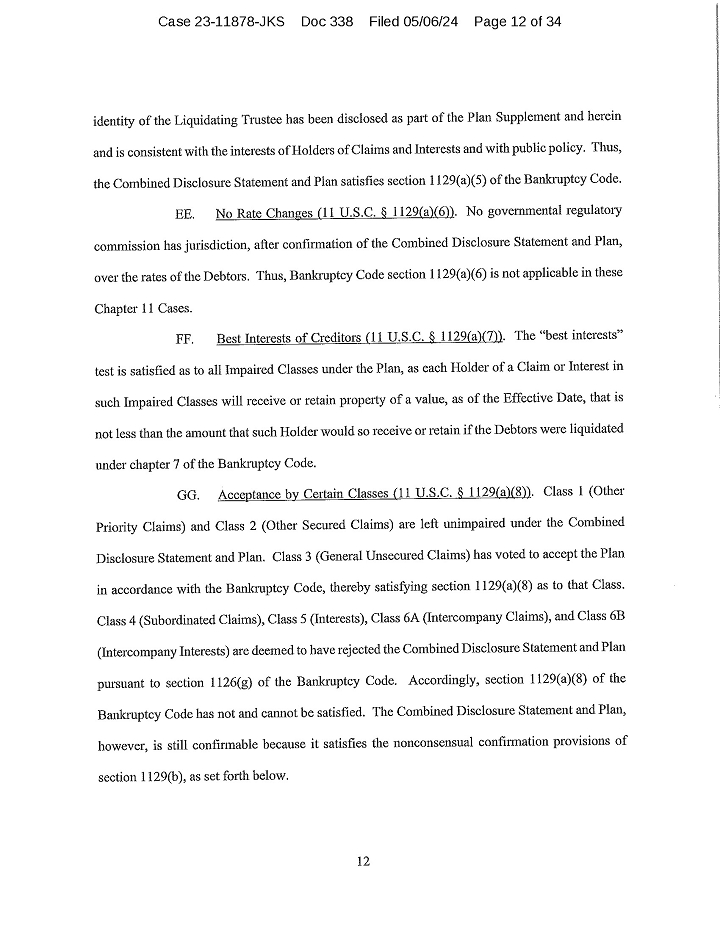 Case 23-11878-JKS Doc 338 Filed 05/06/24 Page 12 of 34

identity of the Liquidating Trustee has been disclosed as part of the Plan Supplement and herein and is consistent with the interests of Holders of Claims and Interests and with public policy. Thus, the Combined Disclosure Statement and Plan satisfies section 1129(a)(5) of the Bankruptcy Code.

EE. No Rate Changes (11 U.S.C. § 1129(a)(6)). No governmental regulatory commission has jurisdiction, after confirmation of the Combined Disclosure Statement and Plan, over the rates of the Debtors. Thus, Bankruptcy Code section 1129(a)(6) is not applicable in these Chapter 11 Cases.

FF. Best Interests of Creditors (11 U.S.C. § 1129(a)(7)). The "best interests" test is satisfied as to all Impaired Classes under the Plan, as each Holder of a Claim or Interest in such Impaired Classes will receive or retain property of a value, as of the Effective Date, that is not less than the amount that such Holder would so receive or retain if the Debtors were liquidated under chapter 7 of the Bankruptcy Code.

GG. Acceptance by Certain Classes (11 U.S.C. § 1129(a)(8)). Class 1 (Other Priority Claims) and Class 2 (Other Secured Claims) are left unimpaired under the Combined Disclosure Statement and Plan. Class 3 (General Unsecured Claims) has voted to accept the Plan in accordance with the Bankruptcy Code, thereby satisfying section 1129(a)(8) as to that Class. Class 4 (Subordinated Claims), Class 5 (Interests), Class 6A (Intercompany Claims), and Class 6B (Intercompany Interests) are deemed to have rejected the Combined Disclosure Statement and Plan pursuant to section 1126(g) of the Bankruptcy Code. Accordingly, section 1129(a)(8) of the Bankruptcy Code has not and cannot be satisfied. The Combined Disclosure Statement and Plan, however, is still confirmable because it satisfies the nonconsensual confirmation provisions of section 1129(b), as set forth below.

12